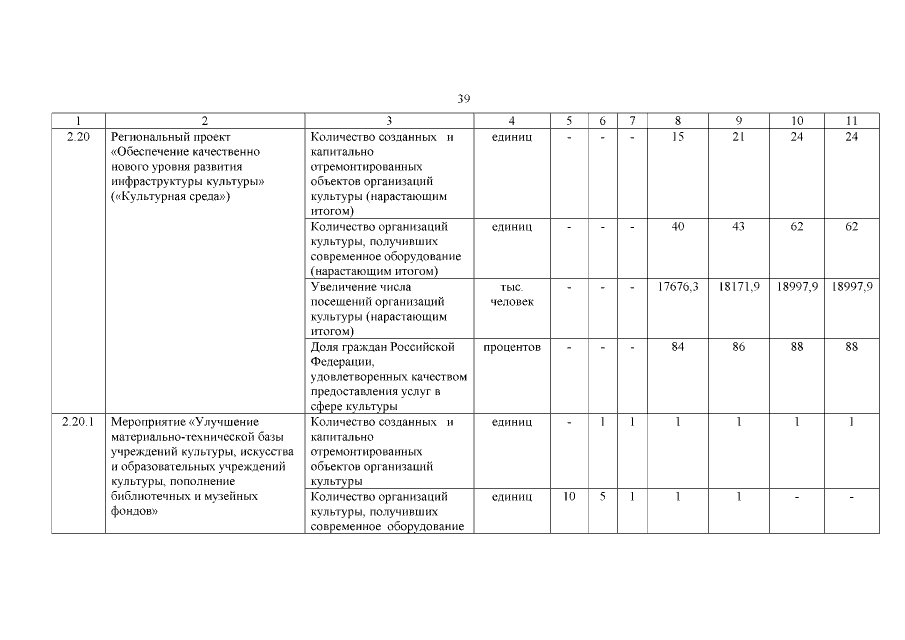 39

| 1 | 2 | 3 | 4 | 5 | 6 | 7 | 8 | 9 | 10 | 11 |
|---|---|---|---|---|---|---|---|---|---|---|
| 2.20 | Региональный проект «Обеспечение качественно нового уровня развития инфраструктуры культуры» («Культурная среда») | Количество созданных и капитально отремонтированных объектов организаций культуры (нарастающим итогом) | единиц | - | - | - | 15 | 21 | 24 | 24 |
| | | Количество организаций культуры, получивших современное оборудование (нарастающим итогом) | единиц | - | - | - | 40 | 43 | 62 | 62 |
| | | Увеличение числа посещений организаций культуры (нарастающим итогом) | тыс. человек | - | - | - | 17676,3 | 18171,9 | 18997,9 | 18997,9 |
| | | Доля граждан Российской Федерации, удовлетворенных качеством предоставления услуг в сфере культуры | процентов | - | - | - | 84 | 86 | 88 | 88 |
| 2.20.1 | Мероприятие «Улучшение материально-технической базы учреждений культуры, искусства и образовательных учреждений культуры, пополнение библиотечных и музейных фондов» | Количество созданных и капитально отремонтированных объектов организаций культуры | единиц | - | 1 | 1 | 1 | 1 | 1 | 1 |
| | | Количество организаций культуры, получивших современное оборудование | единиц | 10 | 5 | 1 | 1 | 1 | - | - |